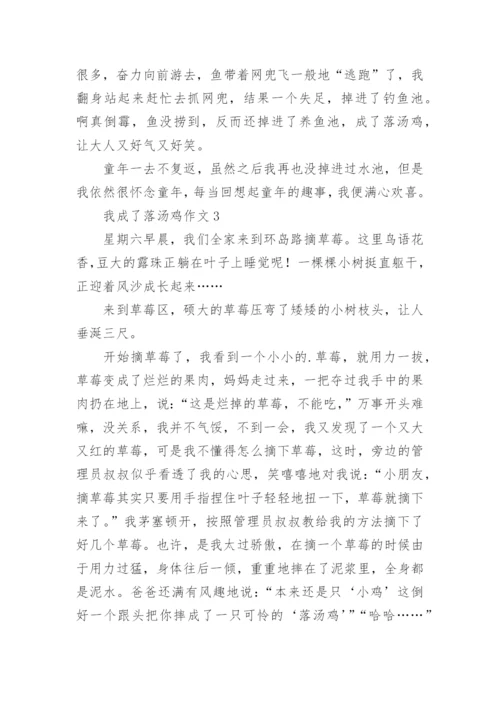 很多，奋力向前游去，鱼带着网兜飞一般地“逃跑”了，我翻身站起来赶忙去抓网兜，结果一个失足，掉进了钓鱼池。啊真倒霉，鱼没捞到，反而还掉进了养鱼池，成了落汤鸡，让大人又好气又好笑。

童年一去不复返，虽然之后我再也没掉进过水池，但是我依然很怀念童年，每当回想起童年的趣事，我便满心欢喜。

我成了落汤鸡作文3

星期六早晨，我们全家来到环岛路摘草莓。这里鸟语花香，豆大的露珠正躺在叶子上睡觉呢！一棵棵小树挺直躯干，正迎着风沙成长起来……

来到草莓区，硕大的草莓压弯了矮矮的小树枝头，让人垂涎三尺。

开始摘草莓了，我看到一个小小的.草莓，就用力一拔，草莓变成了烂烂的果肉，妈妈走过来，一把夺过我手中的果肉扔在地上，说：“这是烂掉的草莓，不能吃，”万事开头难嘛，没关系，我并不气馁，不到一会，我又发现了一个又大又红的草莓，可是我不懂得怎么摘下草莓，这时，旁边的管理员叔叔似乎看透了我的心思，笑嘻嘻地对我说：“小朋友，摘草莓其实只要用手指捏住叶子轻轻地扭一下，草莓就摘下来了。”我茅塞顿开，按照管理员叔叔教给我的方法摘下了好几个草莓。也许，是我太过骄傲，在摘一个草莓的时候由于用力过猛，身体往后一倾，重重地摔在了泥浆里，全身都是泥水。爸爸还满有风趣地说：“本来还是只‘小鸡’这倒好一个跟头把你摔成了一只可怜的‘落汤鸡’”“哈哈……”